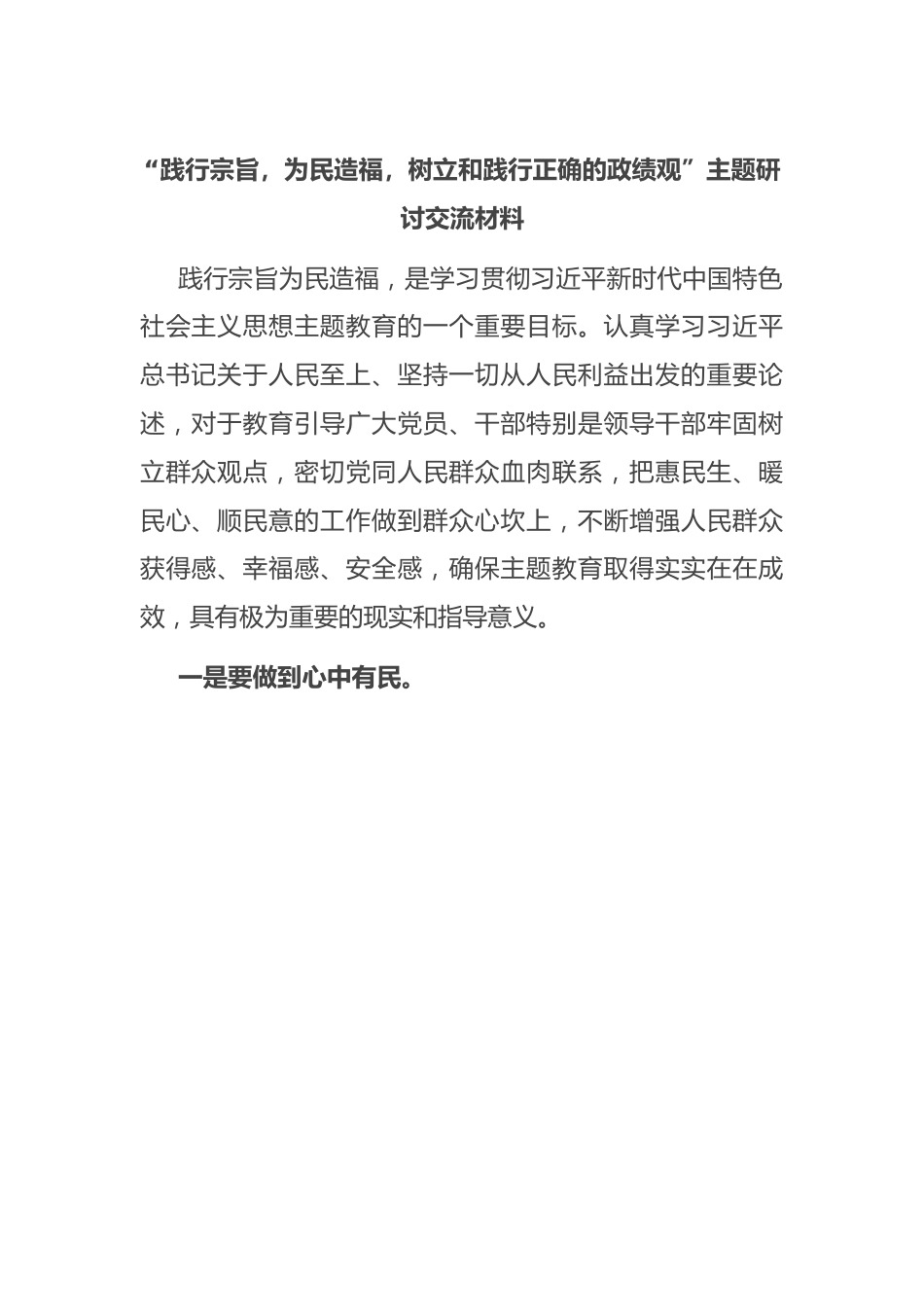 “践行宗旨，为民造福，树立和践行正确的政绩观”主题研讨交流材料

践行宗旨为民造福，是学习贯彻习近平新时代中国特色社会主义思想主题教育的一个重要目标。认真学习习近平总书记关于人民至上、坚持一切从人民利益出发的重要论述，对于教育引导广大党员、干部特别是领导干部牢固树立群众观点，密切党同人民群众血肉联系，把惠民生、暖民心、顺民意的工作做到群众心坎上，不断增强人民群众获得感、幸福感、安全感，确保主题教育取得实实在在成效，具有极为重要的现实和指导意义。

一是要做到心中有民。